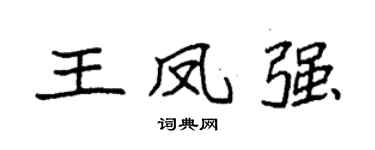 王凤强

词典网